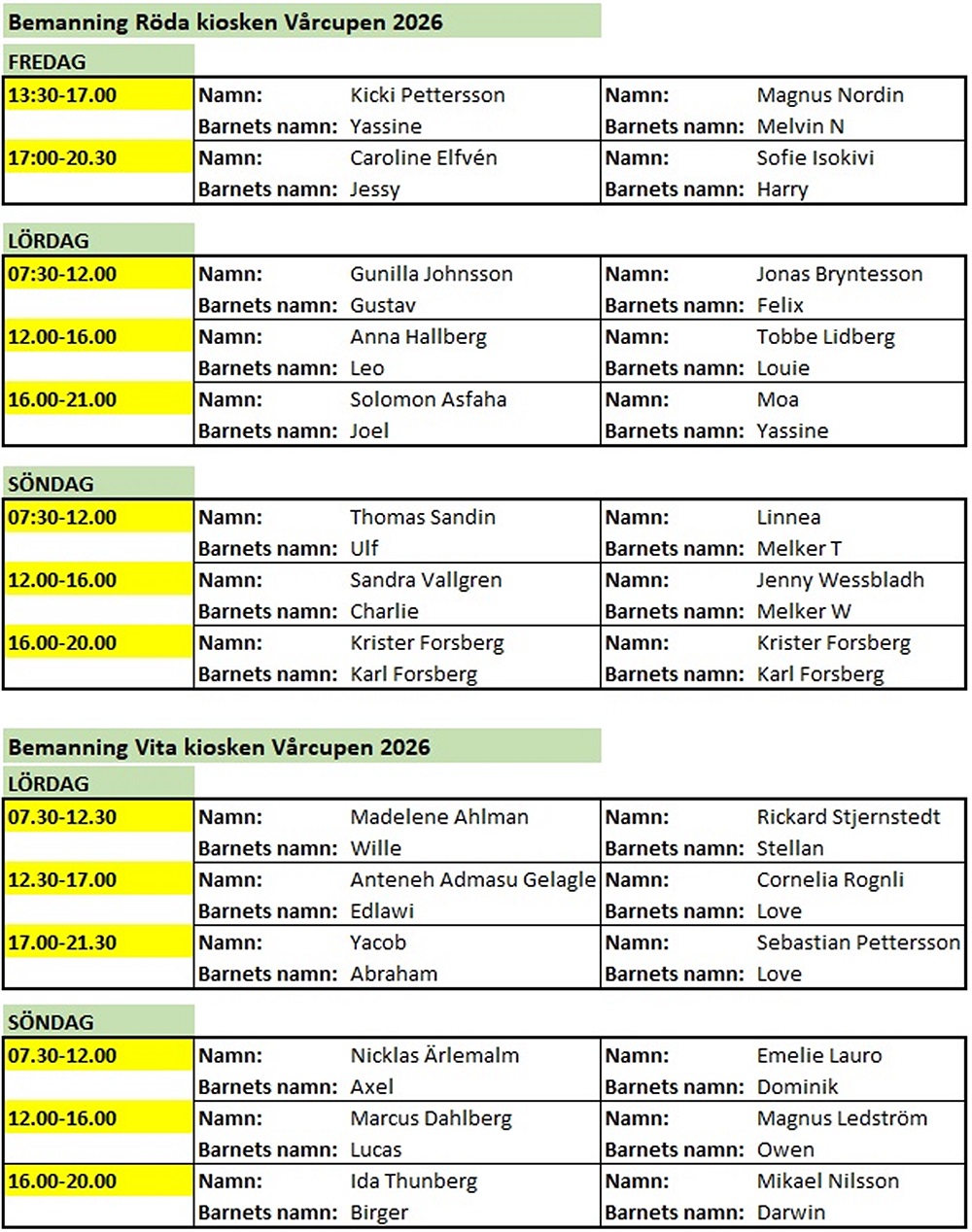 Bemanning Röda kiosken Vårcupen 2026

FREDAG

| | | | | |
|---|---|---|---|---|
| 13:30-17.00 | Namn: | Kicki Pettersson | Namn: | Magnus Nordin |
| | Barnets namn: | Yassine | Barnets namn: | Melvin N |
| 17:00-20.30 | Namn: | Caroline Elfvén | Namn: | Sofie Isokivi |
| | Barnets namn: | Jessy | Barnets namn: | Harry |

LÖRDAG

| | | | | |
|---|---|---|---|---|
| 07:30-12.00 | Namn: | Gunilla Johnsson | Namn: | Jonas Bryntesson |
| | Barnets namn: | Gustav | Barnets namn: | Felix |
| 12.00-16.00 | Namn: | Anna Hallberg | Namn: | Tobbe Lidberg |
| | Barnets namn: | Leo | Barnets namn: | Louie |
| 16.00-21.00 | Namn: | Solomon Asfaha | Namn: | Moa |
| | Barnets namn: | Joel | Barnets namn: | Yassine |

SÖNDAG

| | | | | |
|---|---|---|---|---|
| 07:30-12.00 | Namn: | Thomas Sandin | Namn: | Linnea |
| | Barnets namn: | Ulf | Barnets namn: | Melker T |
| 12.00-16.00 | Namn: | Sandra Vallgren | Namn: | Jenny Wessbladh |
| | Barnets namn: | Charlie | Barnets namn: | Melker W |
| 16.00-20.00 | Namn: | Krister Forsberg | Namn: | Krister Forsberg |
| | Barnets namn: | Karl Forsberg | Barnets namn: | Karl Forsberg |

Bemanning Vita kiosken Vårcupen 2026

LÖRDAG

| | | | | |
|---|---|---|---|---|
| 07.30-12.30 | Namn: | Madelene Ahlman | Namn: | Rickard Stjernstedt |
| | Barnets namn: | Wille | Barnets namn: | Stellan |
| 12.30-17.00 | Namn: | Anteneh Admasu Gelagle | Namn: | Cornelia Rognli |
| | Barnets namn: | Edlawi | Barnets namn: | Love |
| 17.00-21.30 | Namn: | Yacob | Namn: | Sebastian Pettersson |
| | Barnets namn: | Abraham | Barnets namn: | Love |

SÖNDAG

| | | | | |
|---|---|---|---|---|
| 07.30-12.00 | Namn: | Nicklas Ärlemalm | Namn: | Emelie Lauro |
| | Barnets namn: | Axel | Barnets namn: | Dominik |
| 12.00-16.00 | Namn: | Marcus Dahlberg | Namn: | Magnus Ledström |
| | Barnets namn: | Lucas | Barnets namn: | Owen |
| 16.00-20.00 | Namn: | Ida Thunberg | Namn: | Mikael Nilsson |
| | Barnets namn: | Birger | Barnets namn: | Darwin |